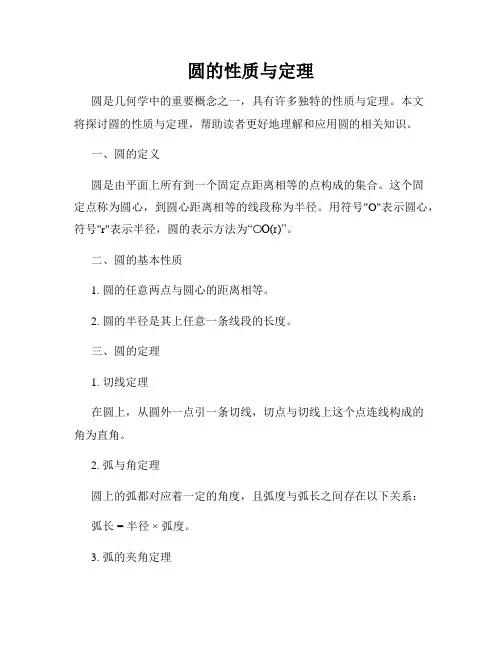 圆的性质与定理

圆是几何学中的重要概念之一，具有许多独特的性质与定理。本文将探讨圆的性质与定理，帮助读者更好地理解和应用圆的相关知识。

一、圆的定义

圆是由平面上所有到一个固定点距离相等的点构成的集合。这个固定点称为圆心，到圆心距离相等的线段称为半径。用符号"O"表示圆心，符号"r"表示半径，圆的表示方法为“○O(r)”。

二、圆的基本性质

1. 圆的任意两点与圆心的距离相等。

2. 圆的半径是其上任意一条线段的长度。

三、圆的定理

1. 切线定理

在圆上，从圆外一点引一条切线，切点与切线上这个点连线构成的角为直角。

2. 弧与角定理

圆上的弧都对应着一定的角度，且弧度与弧长之间存在以下关系：

弧长 = 半径 × 弧度。

3. 弧的夹角定理